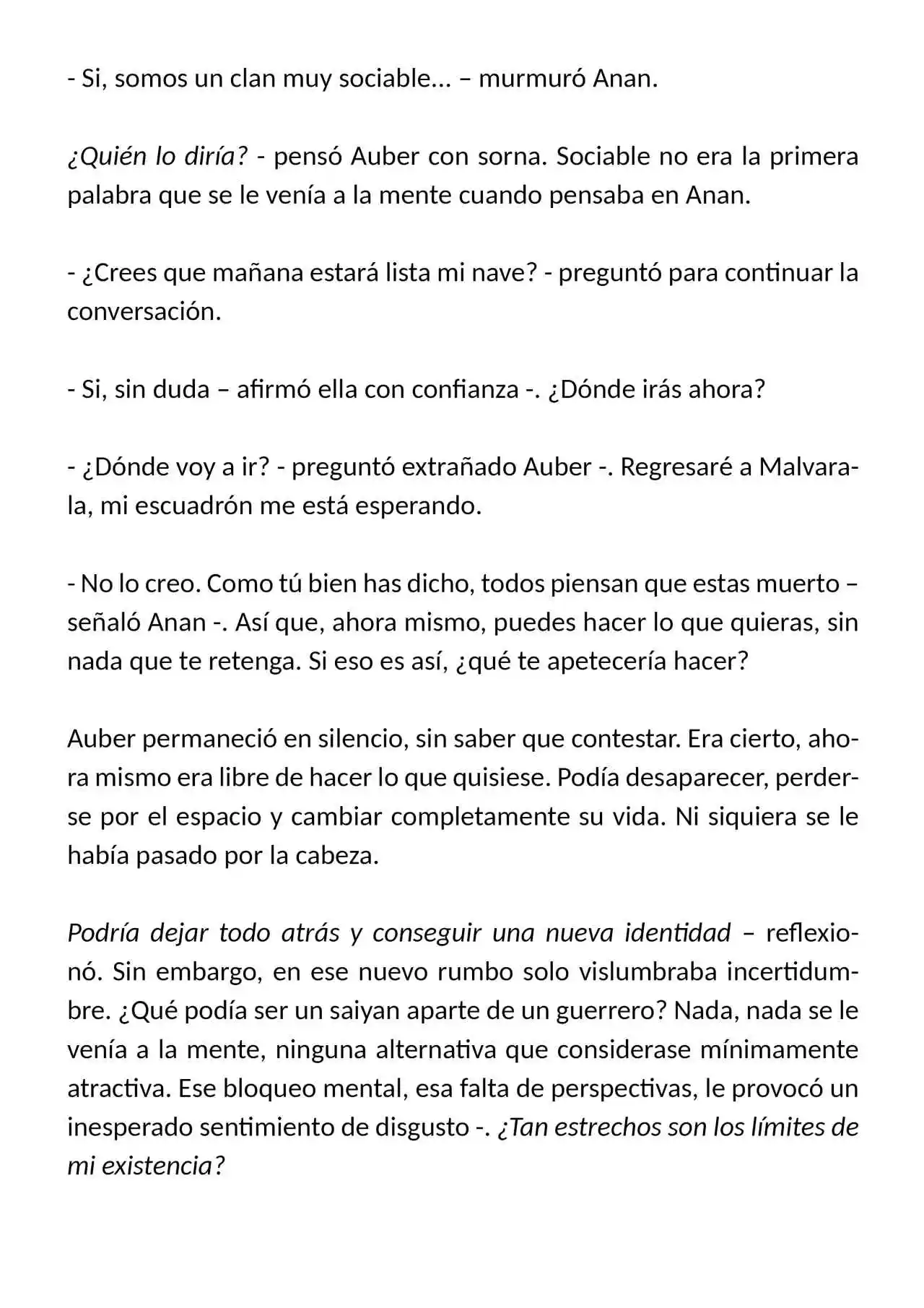 - Si, somos un clan muy sociable… – murmuró Anan.

¿Quién lo diría? - pensó Auber con sorna. Sociable no era la primera palabra que se le venía a la mente cuando pensaba en Anan.

- ¿Crees que mañana estará lista mi nave? - preguntó para continuar la conversación.

- Si, sin duda – afirmó ella con confianza -. ¿Dónde irás ahora?

- ¿Dónde voy a ir? - preguntó extrañado Auber -. Regresaré a Malvarala, mi escuadrón me está esperando.

- No lo creo. Como tú bien has dicho, todos piensan que estas muerto – señaló Anan -. Así que, ahora mismo, puedes hacer lo que quieras, sin nada que te retenga. Si eso es así, ¿qué te apetecería hacer?

Auber permaneció en silencio, sin saber que contestar. Era cierto, ahora mismo era libre de hacer lo que quisiese. Podía desaparecer, perderse por el espacio y cambiar completamente su vida. Ni siquiera se le había pasado por la cabeza.

Podría dejar todo atrás y conseguir una nueva identidad – reflexionó. Sin embargo, en ese nuevo rumbo solo vislumbraba incertidumbre. ¿Qué podía ser un saiyan aparte de un guerrero? Nada, nada se le venía a la mente, ninguna alternativa que considerase mínimamente atractiva. Ese bloqueo mental, esa falta de perspectivas, le provocó un inesperado sentimiento de disgusto -. ¿Tan estrechos son los límites de mi existencia?